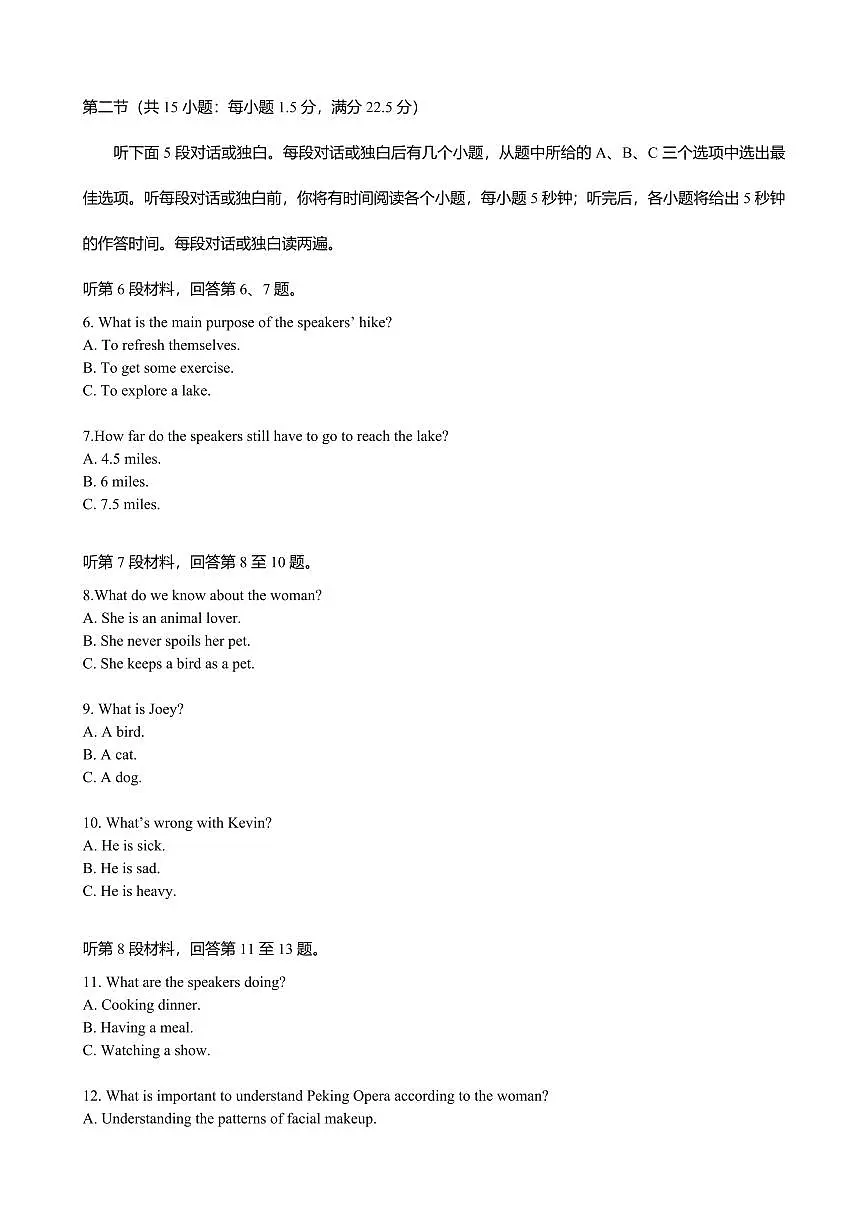 第二节（共 15 小题：每小题 1.5 分，满分 22.5 分）

听下面 5 段对话或独白。每段对话或独白后有几个小题，从题中所给的 A、B、C 三个选项中选出最佳选项。听每段对话或独白前，你将有时间阅读各个小题，每小题 5 秒钟；听完后，各小题将给出 5 秒钟的作答时间。每段对话或独白读两遍。

听第 6 段材料，回答第 6、7 题。

6. What is the main purpose of the speakers' hike?
A. To refresh themselves.
B. To get some exercise.
C. To explore a lake.

7.How far do the speakers still have to go to reach the lake?
A. 4.5 miles.
B. 6 miles.
C. 7.5 miles.

听第 7 段材料，回答第 8 至 10 题。

8.What do we know about the woman?
A. She is an animal lover.
B. She never spoils her pet.
C. She keeps a bird as a pet.

9. What is Joey?
A. A bird.
B. A cat.
C. A dog.

10. What's wrong with Kevin?
A. He is sick.
B. He is sad.
C. He is heavy.

听第 8 段材料，回答第 11 至 13 题。

11. What are the speakers doing?
A. Cooking dinner.
B. Having a meal.
C. Watching a show.

12. What is important to understand Peking Opera according to the woman?
A. Understanding the patterns of facial makeup.